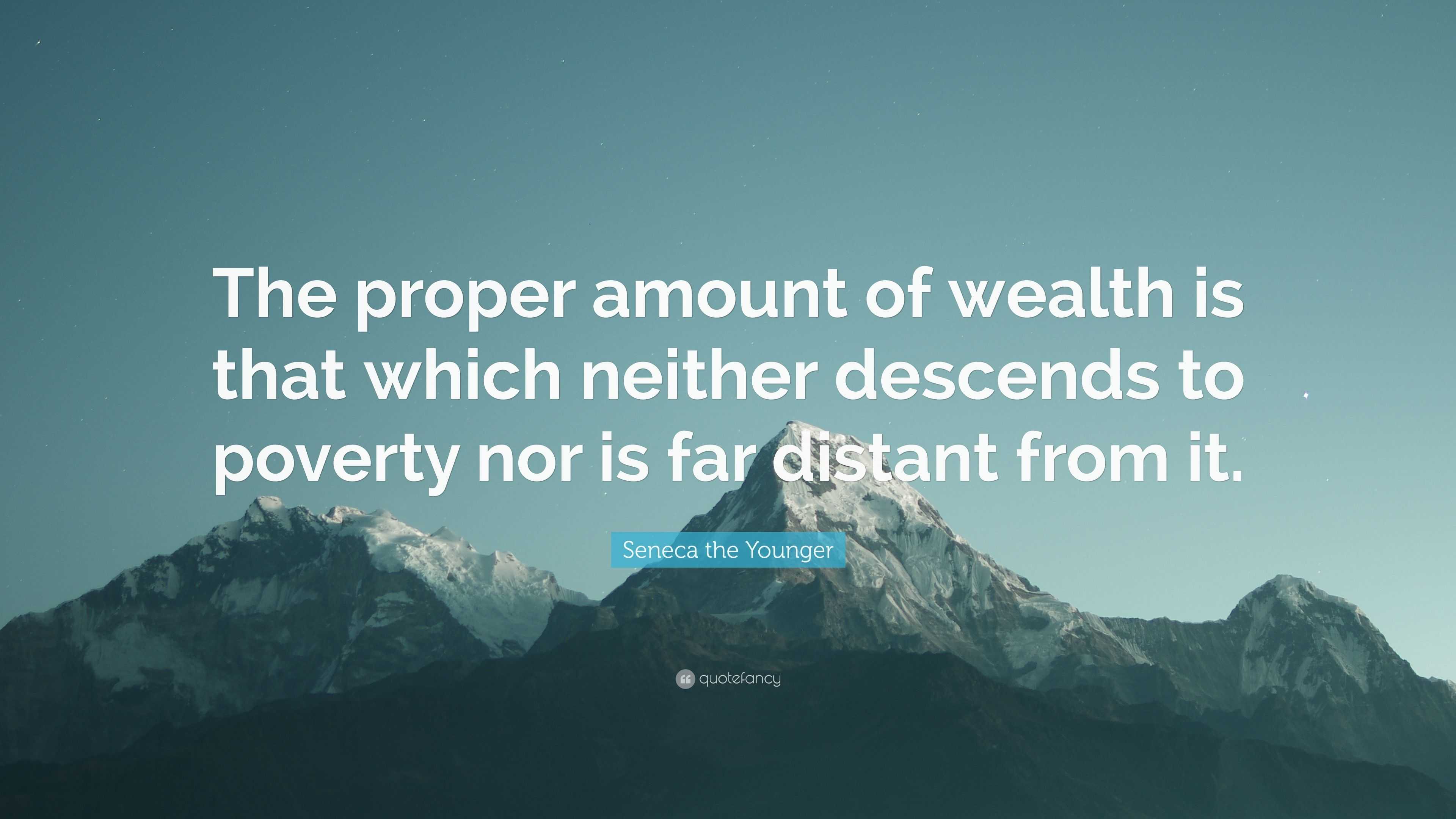 The proper amount of wealth is that which neither descends to poverty nor is far distant from it.

Seneca the Younger

quotefancy